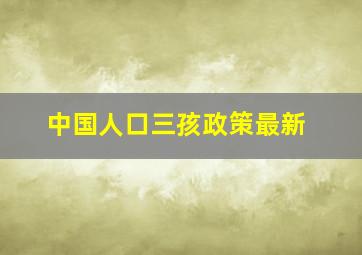 中国人口三孩政策最新